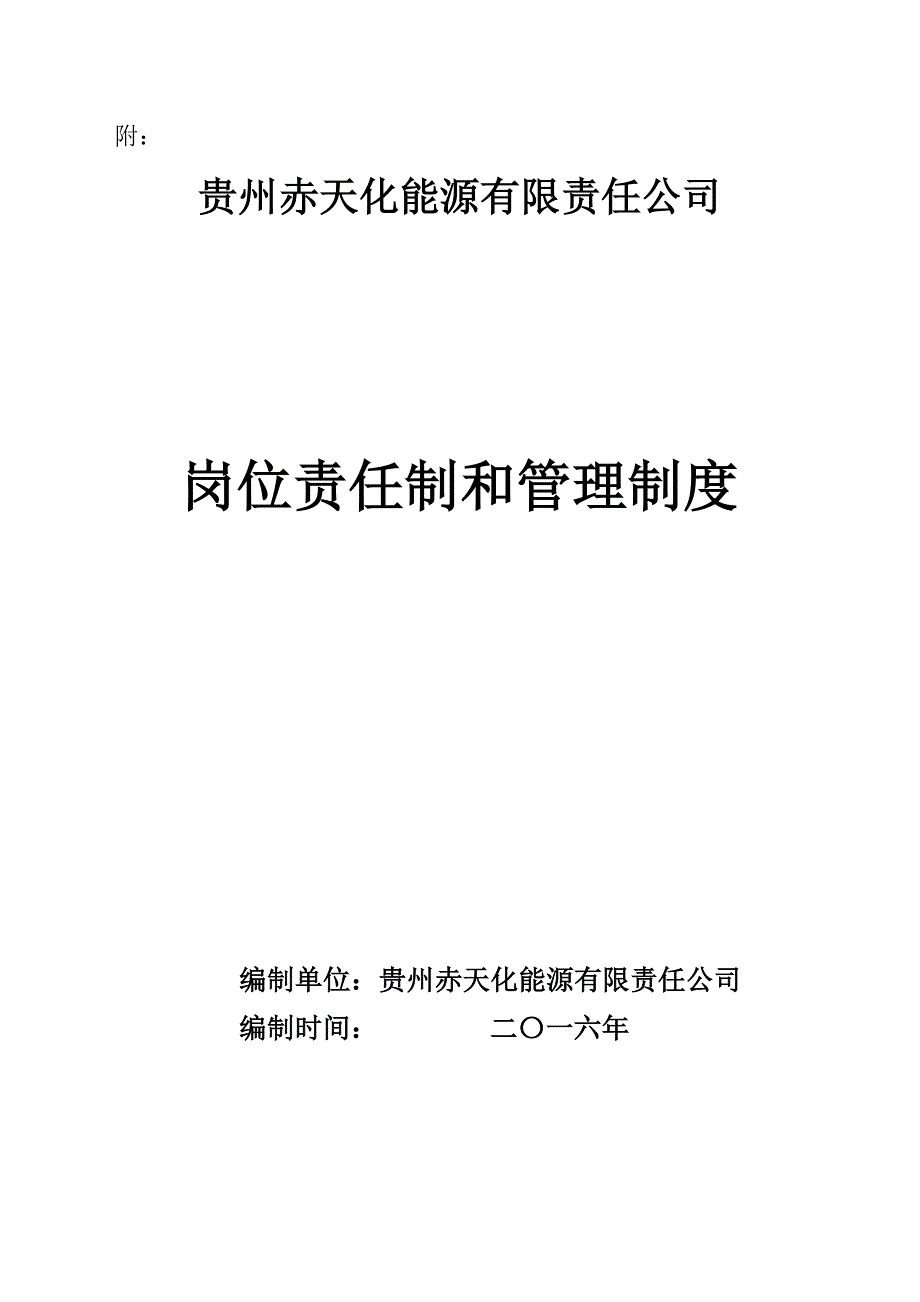 附：

贵州赤天化能源有限责任公司

岗位责任制和管理制度

编制单位：贵州赤天化能源有限责任公司

编制时间：　　　　　二〇一六年